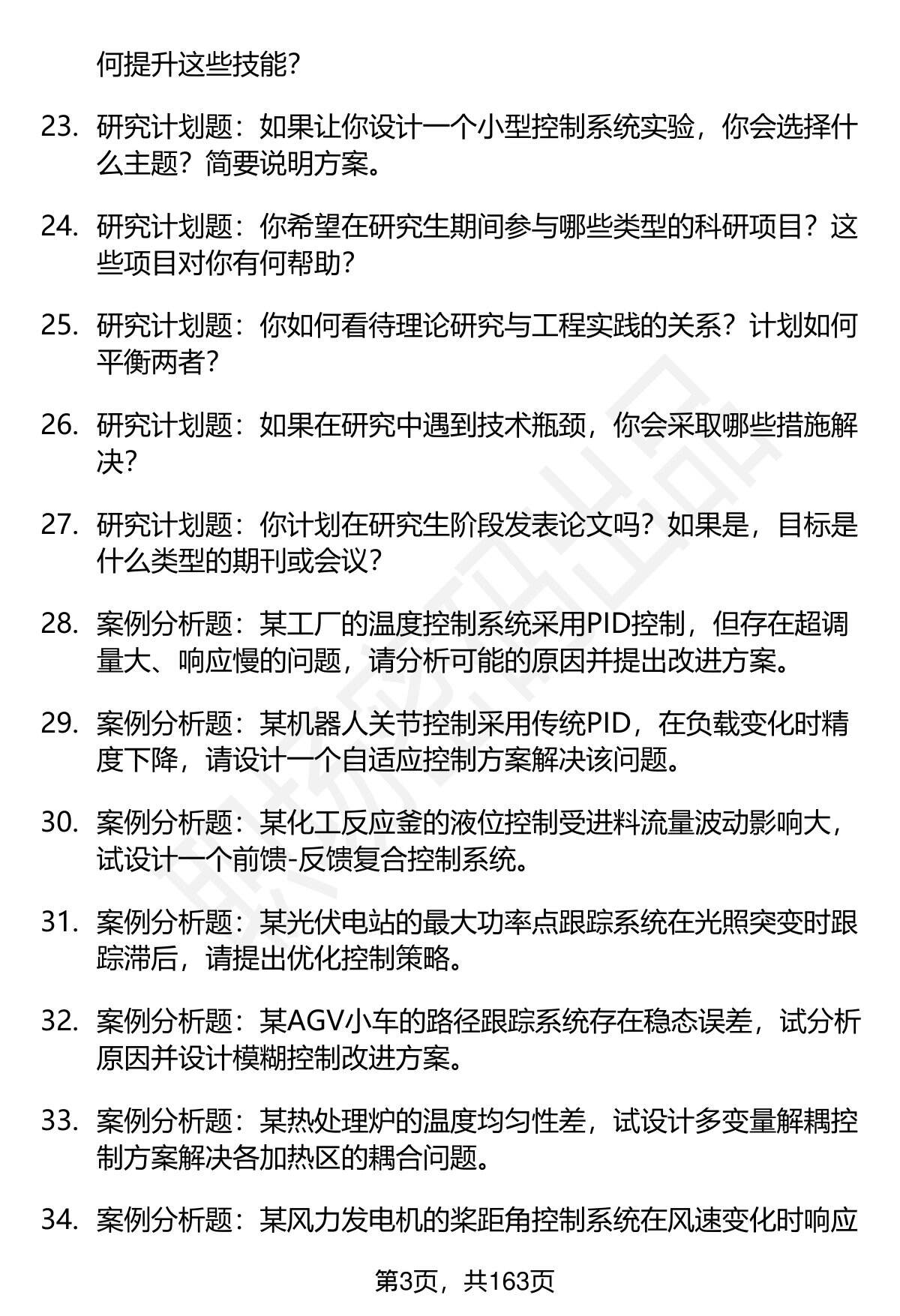 何提升这些技能？

23. 研究计划题：如果让你设计一个小型控制系统实验，你会选择什么主题？简要说明方案。

24. 研究计划题：你希望在研究生期间参与哪些类型的科研项目？这些项目对你有何帮助？

25. 研究计划题：你如何看待理论研究与工程实践的关系？计划如何平衡两者？

26. 研究计划题：如果在研究中遇到技术瓶颈，你会采取哪些措施解决？

27. 研究计划题：你计划在研究生阶段发表论文吗？如果是，目标是什么类型的期刊或会议？

28. 案例分析题：某工厂的温度控制系统采用PID控制，但存在超调量大、响应慢的问题，请分析可能的原因并提出改进方案。

29. 案例分析题：某机器人关节控制采用传统PID，在负载变化时精度下降，请设计一个自适应控制方案解决该问题。

30. 案例分析题：某化工反应釜的液位控制受进料流量波动影响大，试设计一个前馈-反馈复合控制系统。

31. 案例分析题：某光伏电站的最大功率点跟踪系统在光照突变时跟踪滞后，请提出优化控制策略。

32. 案例分析题：某AGV小车的路径跟踪系统存在稳态误差，试分析原因并设计模糊控制改进方案。

33. 案例分析题：某热处理炉的温度均匀性差，试设计多变量解耦控制方案解决各加热区的耦合问题。

34. 案例分析题：某风力发电机的桨距角控制系统在风速变化时响应

第3页，共163页